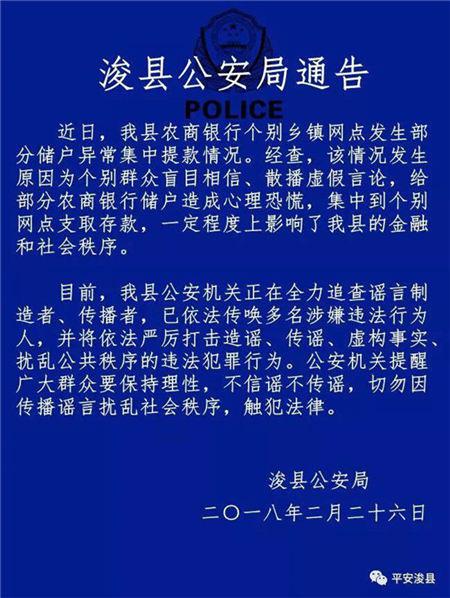 浚县公安局通告

POLICE

近日，我县农商银行个别乡镇网点发生部分储户异常集中提款情况。经查，该情况发生原因为个别群众盲目相信、散播虚假言论，给部分农商银行储户造成心理恐慌，集中到个别网点支取存款，一定程度上影响了我县的金融和社会秩序。

目前，我县公安机关正在全力追查谣言制造者、传播者，已依法传唤多名涉嫌违法行为人，并将依法严厉打击造谣、传谣、虚构事实、扰乱公共秩序的违法犯罪行为。公安机关提醒广大群众要保持理性，不信谣不传谣，切勿因传播谣言扰乱社会秩序，触犯法律。

浚县公安局

二〇一八年二月二十六日

平安浚县